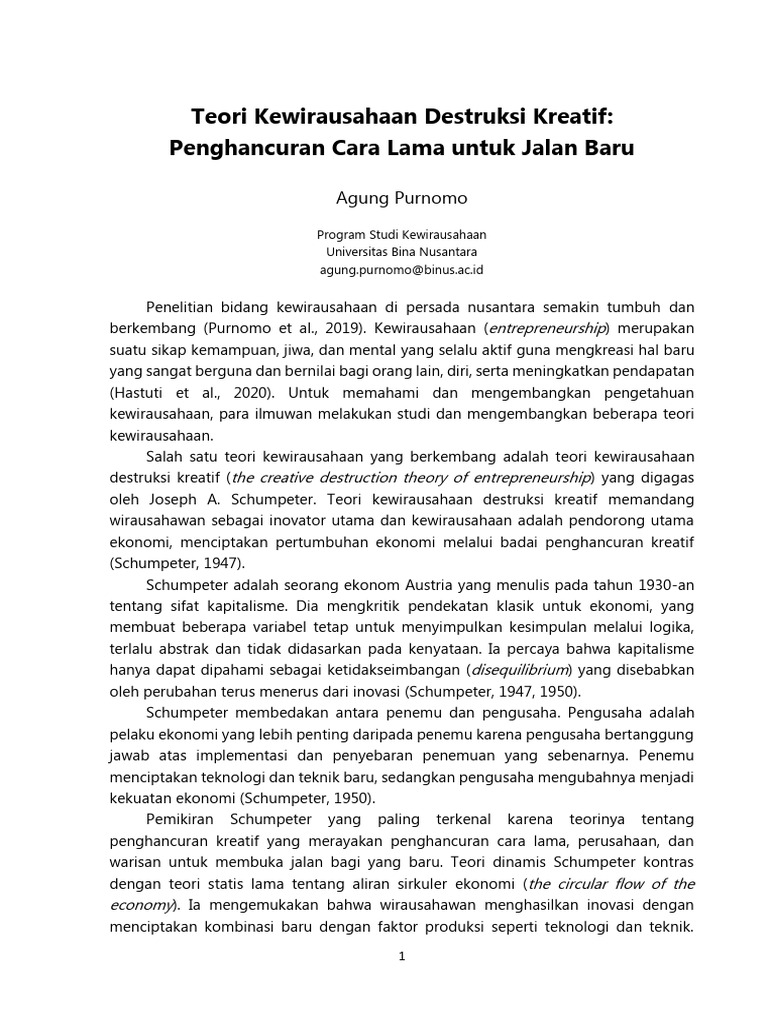 Teori Kewirausahaan Destruksi Kreatif:
Penghancuran Cara Lama untuk Jalan Baru

Agung Purnomo

Program Studi Kewirausahaan
Universitas Bina Nusantara
agung.purnomo@binus.ac.id

Penelitian bidang kewirausahaan di persada nusantara semakin tumbuh dan berkembang (Purnomo et al., 2019). Kewirausahaan (entrepreneurship) merupakan suatu sikap kemampuan, jiwa, dan mental yang selalu aktif guna mengkreasi hal baru yang sangat berguna dan bernilai bagi orang lain, diri, serta meningkatkan pendapatan (Hastuti et al., 2020). Untuk memahami dan mengembangkan pengetahuan kewirausahaan, para ilmuwan melakukan studi dan mengembangkan beberapa teori kewirausahaan.

Salah satu teori kewirausahaan yang berkembang adalah teori kewirausahaan destruksi kreatif (the creative destruction theory of entrepreneurship) yang digagas oleh Joseph A. Schumpeter. Teori kewirausahaan destruksi kreatif memandang wirausahawan sebagai inovator utama dan kewirausahaan adalah pendorong utama ekonomi, menciptakan pertumbuhan ekonomi melalui badai penghancuran kreatif (Schumpeter, 1947).

Schumpeter adalah seorang ekonom Austria yang menulis pada tahun 1930-an tentang sifat kapitalisme. Dia mengkritik pendekatan klasik untuk ekonomi, yang membuat beberapa variabel tetap untuk menyimpulkan kesimpulan melalui logika, terlalu abstrak dan tidak didasarkan pada kenyataan. Ia percaya bahwa kapitalisme hanya dapat dipahami sebagai ketidakseimbangan (disequilibrium) yang disebabkan oleh perubahan terus menerus dari inovasi (Schumpeter, 1947, 1950).

Schumpeter membedakan antara penemu dan pengusaha. Pengusaha adalah pelaku ekonomi yang lebih penting daripada penemu karena pengusaha bertanggung jawab atas implementasi dan penyebaran penemuan yang sebenarnya. Penemu menciptakan teknologi dan teknik baru, sedangkan pengusaha mengubahnya menjadi kekuatan ekonomi (Schumpeter, 1950).

Pemikiran Schumpeter yang paling terkenal karena teorinya tentang penghancuran kreatif yang merayakan penghancuran cara lama, perusahaan, dan warisan untuk membuka jalan bagi yang baru. Teori dinamis Schumpeter kontras dengan teori statis lama tentang aliran sirkuler ekonomi (the circular flow of the economy). Ia mengemukakan bahwa wirausahawan menghasilkan inovasi dengan menciptakan kombinasi baru dengan faktor produksi seperti teknologi dan teknik.

1